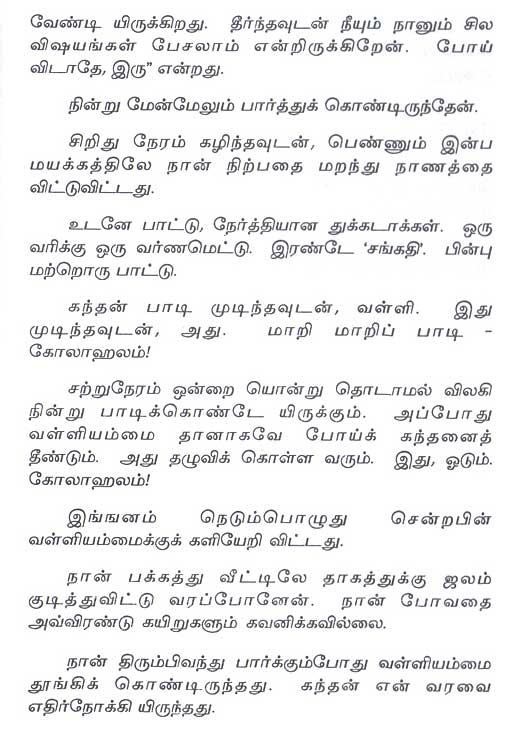 வேண்டி யிருக்கிறது. தீர்ந்தவுடன் நீயும் நானும் சில விஷயங்கள் பேசலாம் என்றிருக்கிறேன். போய் விடாதே, இரு" என்றது.

நின்று மேன்மேலும் பார்த்துக் கொண்டிருந்தேன்.

சிறிது நேரம் கழிந்தவுடன், பெண்ணும் இன்ப மயக்கத்திலே நான் நிற்பதை மறந்து நாணத்தை விட்டுவிட்டது.

உடனே பாட்டு, நேர்த்தியான துக்கடாக்கள். ஒரு வரிக்கு ஒரு வர்ணமெட்டு. இரண்டே 'சங்கதி'. பின்பு மற்றொரு பாட்டு.

கந்தன் பாடி முடிந்தவுடன், வள்ளி. இது முடிந்தவுடன், அது. மாறி மாறிப் பாடி - கோலாஹலம்!

சற்றுநேரம் ஒன்றை யொன்று தொடாமல் விலகி நின்று பாடிக்கொண்டே யிருக்கும். அப்போது வள்ளியம்மை தானாகவே போய்க் கந்தனைத் தீண்டும். அது தழுவிக் கொள்ள வரும். இது, ஓடும். கோலாஹலம்!

இங்ஙனம் நெடும்பொழுது சென்றபின் வள்ளியம்மைக்குக் களியேறி விட்டது.

நான் பக்கத்து வீட்டிலே தாகத்துக்கு ஜலம் குடித்துவிட்டு வரப்போனேன். நான் போவதை அவ்விரண்டு கயிறுகளும் கவனிக்கவில்லை.

நான் திரும்பிவந்து பார்க்கும்போது வள்ளியம்மை தூங்கிக் கொண்டிருந்தது. கந்தன் என் வரவை எதிர்நோக்கி யிருந்தது.